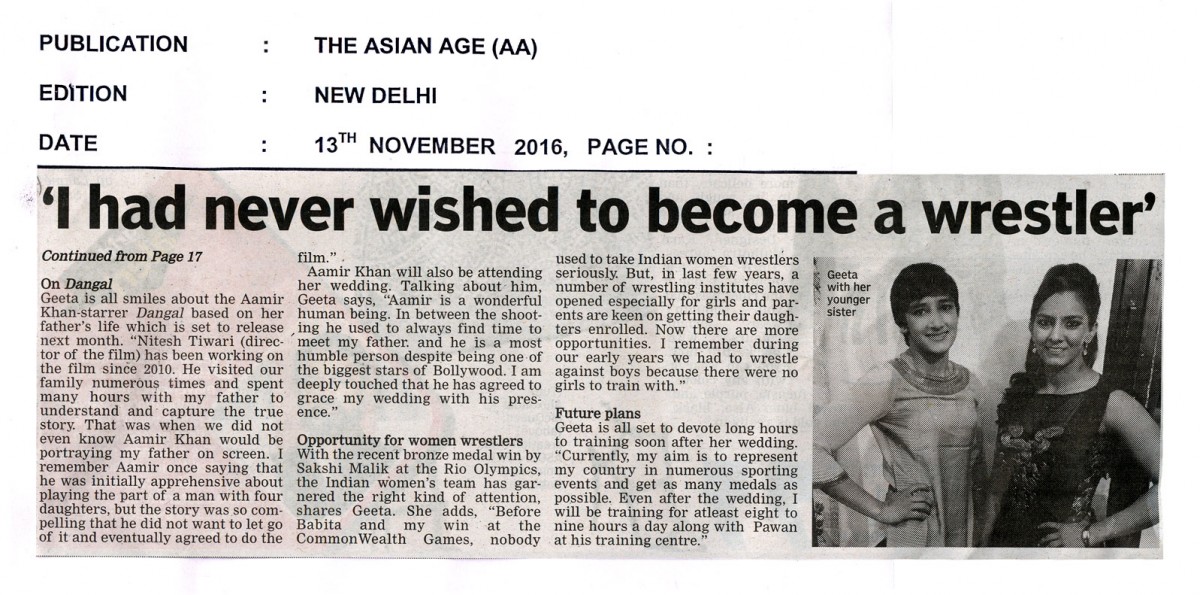 PUBLICATION : THE ASIAN AGE (AA)

EDITION : NEW DELHI

DATE : $13^{TH}$ NOVEMBER 2016, PAGE NO. :

'I had never wished to become a wrestler'

Continued from Page 17

On Dangal
Geeta is all smiles about the Aamir Khan-starrer Dangal based on her father's life which is set to release next month. "Nitesh Tiwari (director of the film) has been working on the film since 2010. He visited our family numerous times and spent many hours with my father to understand and capture the true story. That was when we did not even know Aamir Khan would be portraying my father on screen. I remember Aamir once saying that he was initially apprehensive about playing the part of a man with four daughters, but the story was so compelling that he did not want to let go of it and eventually agreed to do the film."

Aamir Khan will also be attending her wedding. Talking about him, Geeta says, "Aamir is a wonderful human being. In between the shooting he used to always find time to meet my father. and he is a most humble person despite being one of the biggest stars of Bollywood. I am deeply touched that he has agreed to grace my wedding with his presence."

Opportunity for women wrestlers
With the recent bronze medal win by Sakshi Malik at the Rio Olympics, the Indian women's team has garnered the right kind of attention, shares Geeta. She adds, "Before Babita and my win at the CommonWealth Games, nobody used to take Indian women wrestlers seriously. But, in last few years, a number of wrestling institutes have opened especially for girls and parents are keen on getting their daughters enrolled. Now there are more opportunities. I remember during our early years we had to wrestle against boys because there were no girls to train with."

Future plans
Geeta is all set to devote long hours to training soon after her wedding. "Currently, my aim is to represent my country in numerous sporting events and get as many medals as possible. Even after the wedding, I will be training for atleast eight to nine hours a day along with Pawan at his training centre."

Geeta with her younger sister